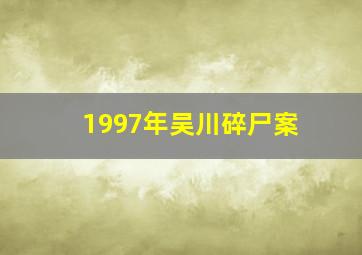 1997年吴川碎尸案